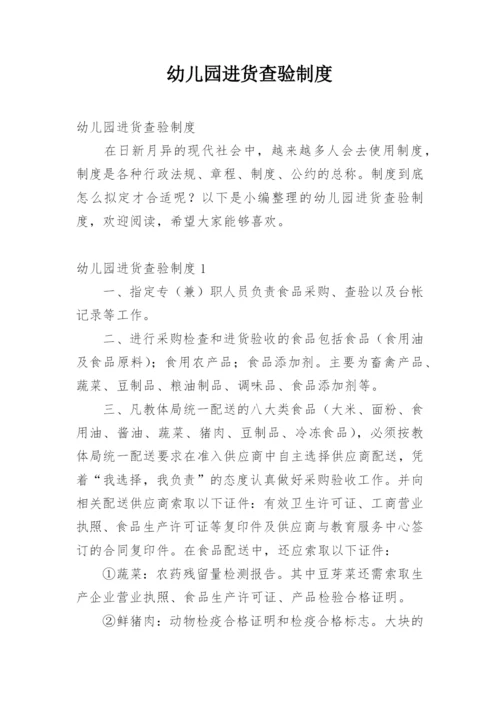 幼儿园进货查验制度

幼儿园进货查验制度

在日新月异的现代社会中，越来越多人会去使用制度，制度是各种行政法规、章程、制度、公约的总称。制度到底怎么拟定才合适呢？以下是小编整理的幼儿园进货查验制度，欢迎阅读，希望大家能够喜欢。

幼儿园进货查验制度 1

一、指定专（兼）职人员负责食品采购、查验以及台帐记录等工作。

二、进行采购检查和进货验收的食品包括食品（食用油及食品原料）；食用农产品；食品添加剂。主要为畜禽产品、蔬菜、豆制品、粮油制品、调味品、食品添加剂等。

三、凡教体局统一配送的八大类食品（大米、面粉、食用油、酱油、蔬菜、猪肉、豆制品、冷冻食品），必须按教体局统一配送要求在准入供应商中自主选择供应商配送，凭着“我选择，我负责”的态度认真做好采购验收工作。并向相关配送供应商索取以下证件：有效卫生许可证、工商营业执照、食品生产许可证等复印件及供应商与教育服务中心签订的合同复印件。在食品配送中，还应索取以下证件：

①蔬菜：农药残留量检测报告。其中豆芽菜还需索取生产企业营业执照、食品生产许可证、产品检验合格证明。

②鲜猪肉：动物检疫合格证明和检疫合格标志。大块的